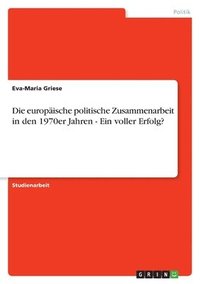 Politik

Eva-Maria Griese

Die europäische politische Zusammenarbeit in den 1970er Jahren - Ein voller Erfolg?

Studienarbeit

GRIN